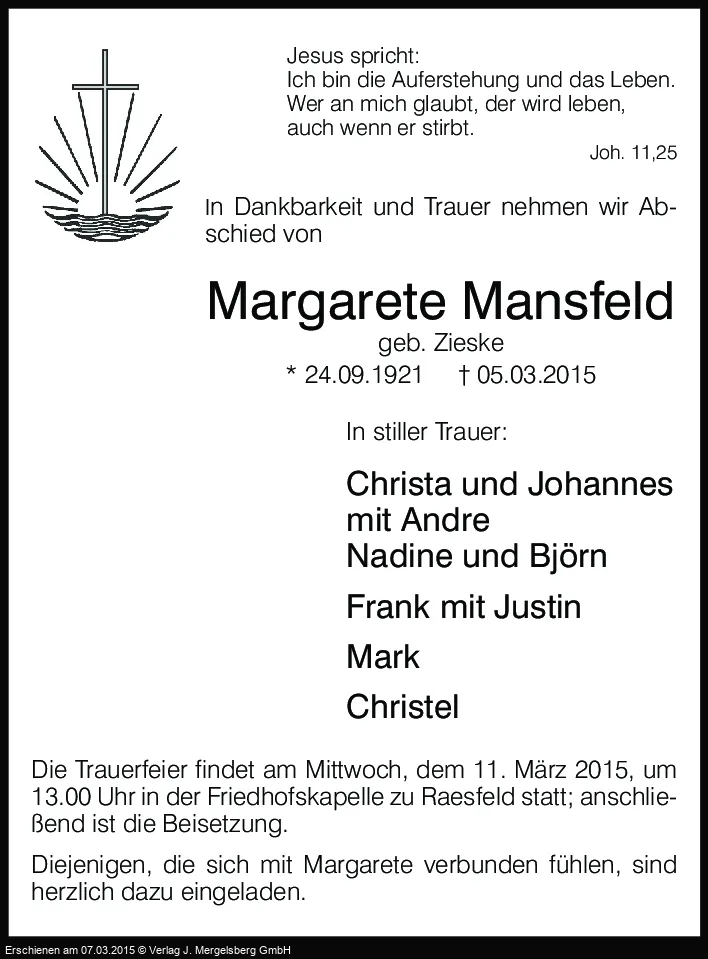 Jesus spricht:
Ich bin die Auferstehung und das Leben.
Wer an mich glaubt, der wird leben,
auch wenn er stirbt.

Joh. 11,25

In Dankbarkeit und Trauer nehmen wir Abschied von

Margarete Mansfeld

geb. Zieske

* 24.09.1921 † 05.03.2015

In stiller Trauer:

Christa und Johannes
mit Andre
Nadine und Björn

Frank mit Justin

Mark

Christel

Die Trauerfeier findet am Mittwoch, dem 11. März 2015, um 13.00 Uhr in der Friedhofskapelle zu Raesfeld statt; anschließend ist die Beisetzung.

Diejenigen, die sich mit Margarete verbunden fühlen, sind herzlich dazu eingeladen.

Erschienen am 07.03.2015 © Verlag J. Mergelsberg GmbH